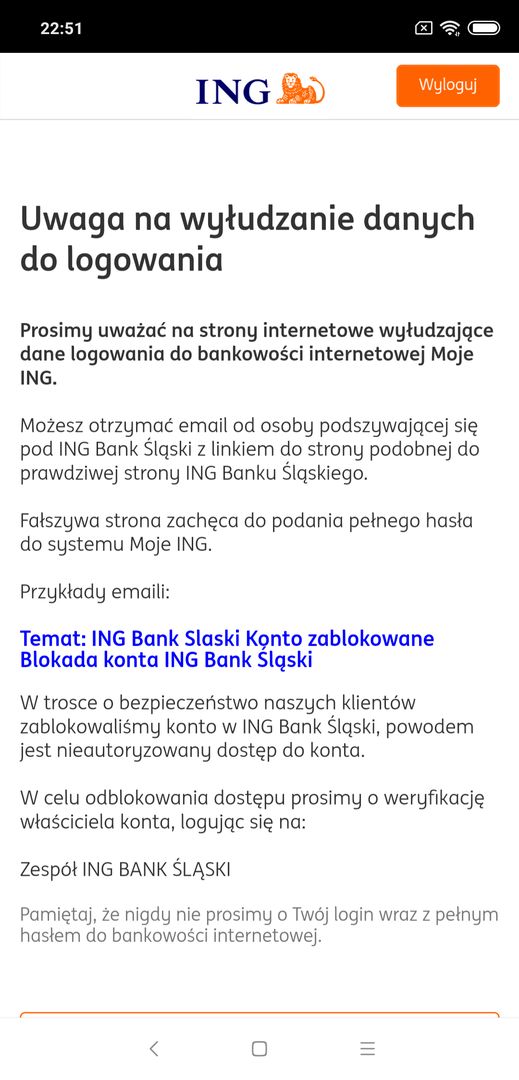 22:51

ING

Wyloguj

Uwaga na wyłudzanie danych do logowania

Prosimy uważać na strony internetowe wyłudzające dane logowania do bankowości internetowej Moje ING.

Możesz otrzymać email od osoby podszywającej się pod ING Bank Śląski z linkiem do strony podobnej do prawdziwej strony ING Banku Śląskiego.

Fałszywa strona zachęca do podania pełnego hasła do systemu Moje ING.

Przykłady emaili:

Temat: ING Bank Slaski Konto zablokowane
Blokada konta ING Bank Śląski

W trosce o bezpieczeństwo naszych klientów zablokowaliśmy konto w ING Bank Śląski, powodem jest nieautoryzowany dostęp do konta.

W celu odblokowania dostępu prosimy o weryfikację właściciela konta, logując się na:

Zespół ING BANK ŚLĄSKI

Pamiętaj, że nigdy nie prosimy o Twój login wraz z pełnym hasłem do bankowości internetowej.